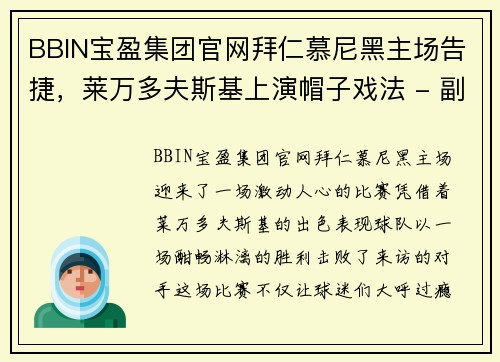 BBIN宝盈集团官网拜仁慕尼黑主场告捷，莱万多夫斯基上演帽子戏法 - 副

BBIN宝盈集团官网拜仁慕尼黑主场迎来了一场激动人心的比赛凭借着莱万多夫斯基的出色表现球队以一场酣畅淋漓的胜利击败了来访的对手这场比赛不仅让球迷们大呼过瘾